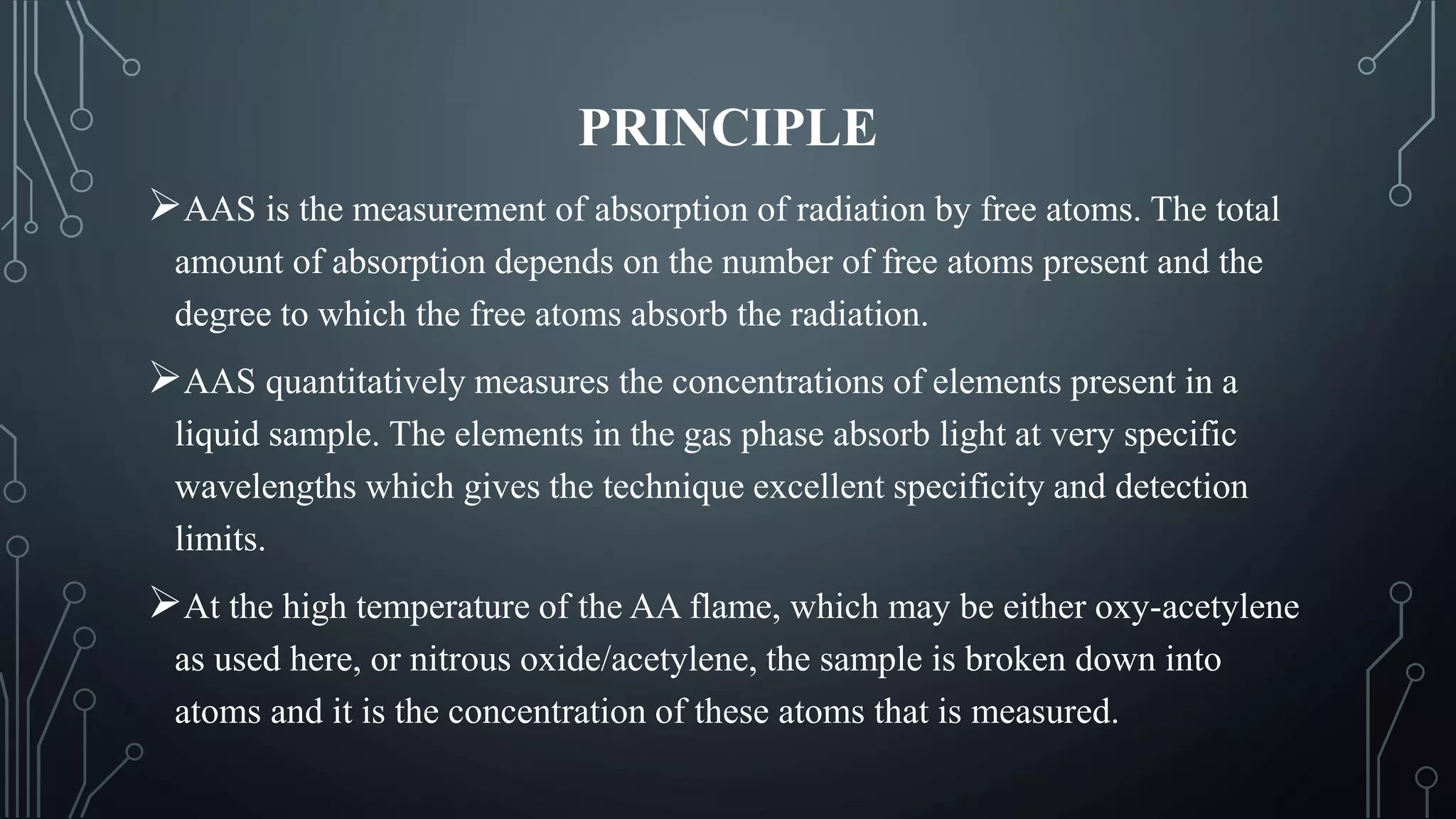 PRINCIPLE

➢AAS is the measurement of absorption of radiation by free atoms. The total amount of absorption depends on the number of free atoms present and the degree to which the free atoms absorb the radiation.

➢AAS quantitatively measures the concentrations of elements present in a liquid sample. The elements in the gas phase absorb light at very specific wavelengths which gives the technique excellent specificity and detection limits.

➢At the high temperature of the AA flame, which may be either oxy-acetylene as used here, or nitrous oxide/acetylene, the sample is broken down into atoms and it is the concentration of these atoms that is measured.